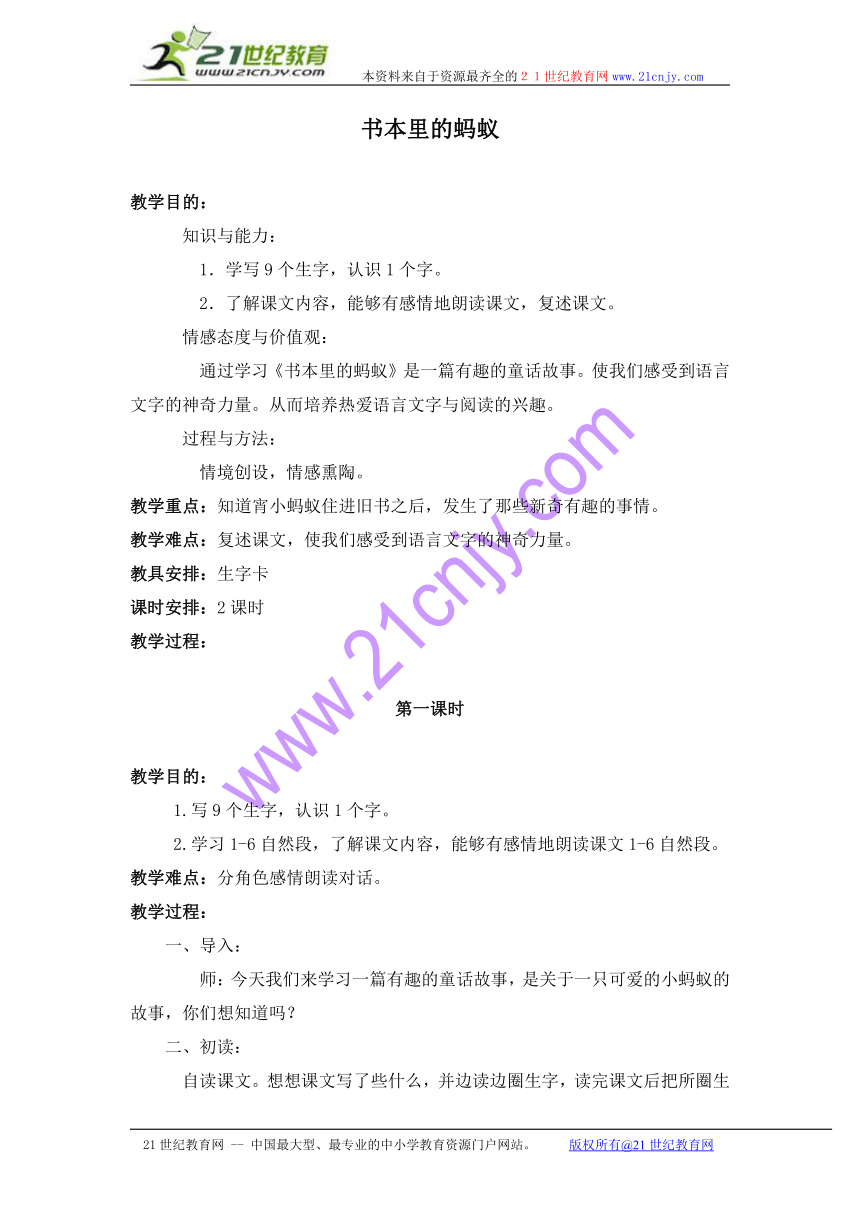 21世纪教育
www.21cnjy.com
本资料来自于资源最齐全的２１世纪教育网 www.21cnjy.com

书本里的蚂蚁

教学目的：

知识与能力：

1．学写 9 个生字，认识 1 个字。

2．了解课文内容，能够有感情地朗读课文，复述课文。

情感态度与价值观：

通过学习《书本里的蚂蚁》是一篇有趣的童话故事。使我们感受到语言文字的神奇力量。从而培养热爱语言文字与阅读的兴趣。

过程与方法：

情境创设，情感熏陶。

教学重点：知道宵小蚂蚁住进旧书之后，发生了那些新奇有趣的事情。

教学难点：复述课文，使我们感受到语言文字的神奇力量。

教具安排：生字卡

课时安排：2 课时

教学过程：

第一课时

教学目的：

1.写 9 个生字，认识 1 个字。

2.学习 1-6 自然段，了解课文内容，能够有感情地朗读课文 1-6 自然段。

教学难点：分角色感情朗读对话。

教学过程：

一、导入：

师：今天我们来学习一篇有趣的童话故事，是关于一只可爱的小蚂蚁的故事，你们想知道吗？

二、初读：

自读课文。想想课文写了些什么，并边读边圈生字，读完课文后把所圈生

www.21cnjy.com

21 世纪教育网 -- 中国最大型、最专业的中小学教育资源门户网站。　　版权所有@21 世纪教育网